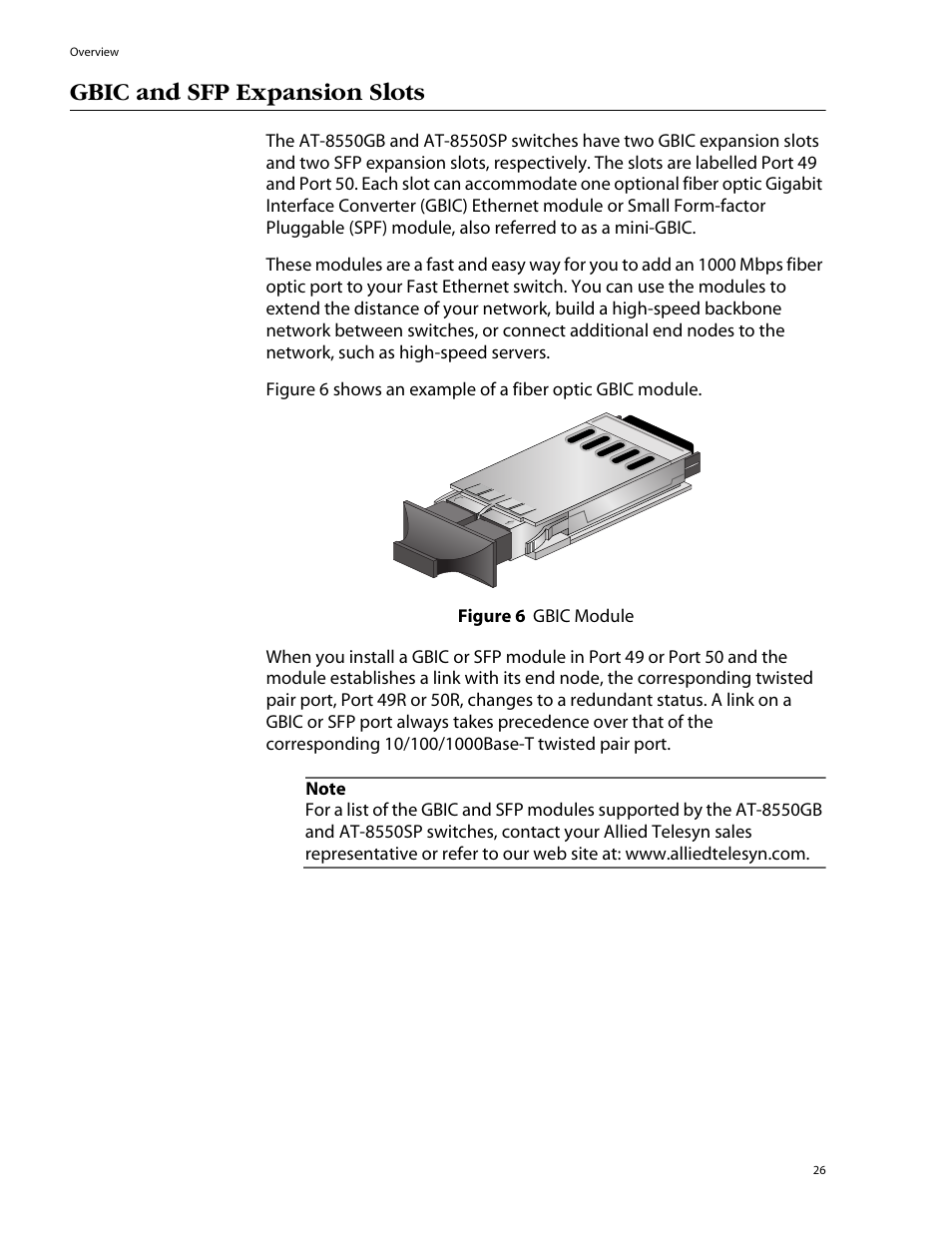 Overview

GBIC and SFP Expansion Slots

The AT-8550GB and AT-8550SP switches have two GBIC expansion slots and two SFP expansion slots, respectively. The slots are labelled Port 49 and Port 50. Each slot can accommodate one optional fiber optic Gigabit Interface Converter (GBIC) Ethernet module or Small Form-factor Pluggable (SPF) module, also referred to as a mini-GBIC.

These modules are a fast and easy way for you to add an 1000 Mbps fiber optic port to your Fast Ethernet switch. You can use the modules to extend the distance of your network, build a high-speed backbone network between switches, or connect additional end nodes to the network, such as high-speed servers.

Figure 6 shows an example of a fiber optic GBIC module.

Figure 6 GBIC Module

When you install a GBIC or SFP module in Port 49 or Port 50 and the module establishes a link with its end node, the corresponding twisted pair port, Port 49R or 50R, changes to a redundant status. A link on a GBIC or SFP port always takes precedence over that of the corresponding 10/100/1000Base-T twisted pair port.

Note
For a list of the GBIC and SFP modules supported by the AT-8550GB and AT-8550SP switches, contact your Allied Telesyn sales representative or refer to our web site at: www.alliedtelesyn.com.

26